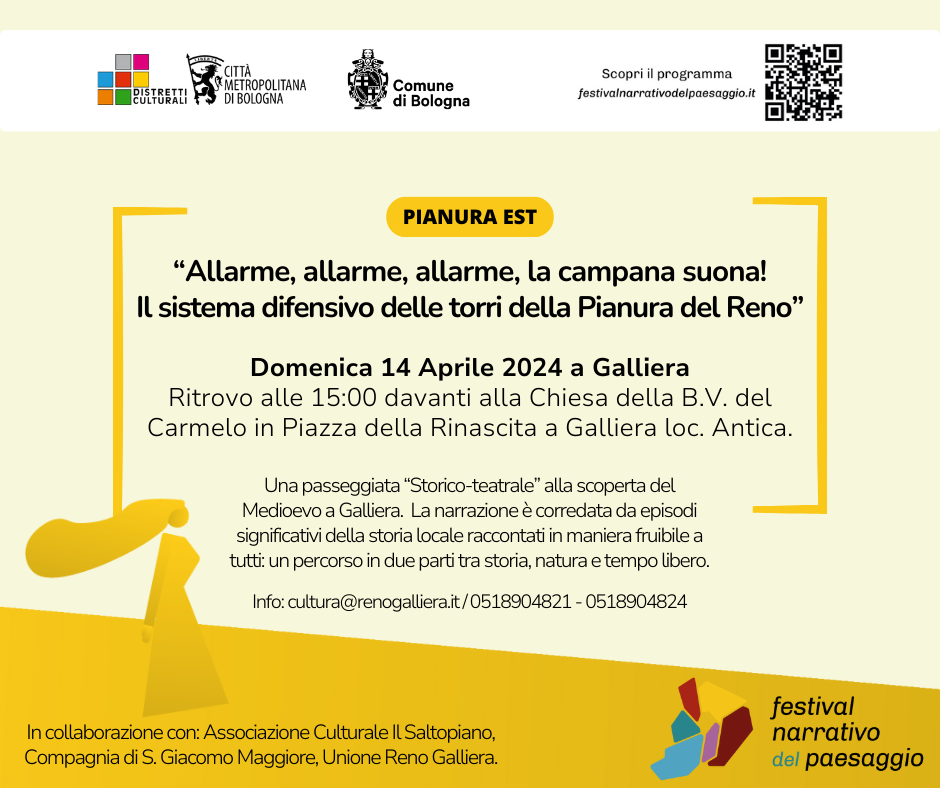 DISTRETTI CULTURALI

CITTÀ METROPOLITANA DI BOLOGNA

Comune di Bologna

Scopri il programma
festivalnarrativodelpaesaggio.it

PIANURA EST

"Allarme, allarme, allarme, la campana suona!
Il sistema difensivo delle torri della Pianura del Reno"

Domenica 14 Aprile 2024 a Galliera
Ritrovo alle 15:00 davanti alla Chiesa della B.V. del Carmelo in Piazza della Rinascita a Galliera loc. Antica.

Una passeggiata "Storico-teatrale" alla scoperta del Medioevo a Galliera. La narrazione è corredata da episodi significativi della storia locale raccontati in maniera fruibile a tutti: un percorso in due parti tra storia, natura e tempo libero.

Info: cultura@renogalliera.it / 0518904821 - 0518904824

In collaborazione con: Associazione Culturale Il Saltopiano, Compagnia di S. Giacomo Maggiore, Unione Reno Galliera.

festival
narrativo
del paesaggio